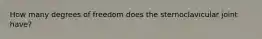 How many degrees of freedom does the sternoclavicular joint have?